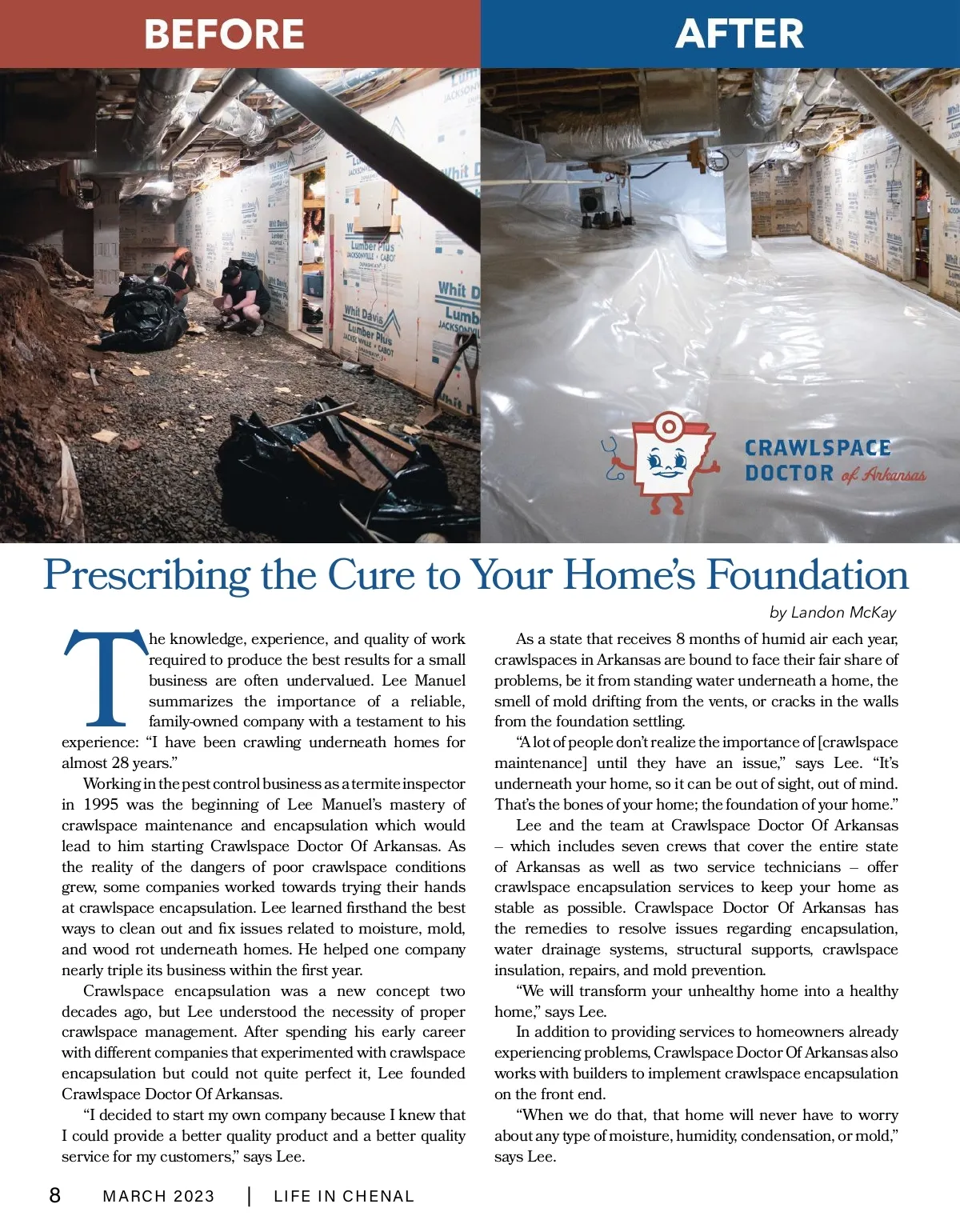 BEFORE

AFTER

CRAWLSPACE DOCTOR of Arkansas

Prescribing the Cure to Your Home's Foundation

by Landon McKay

The knowledge, experience, and quality of work required to produce the best results for a small business are often undervalued. Lee Manuel summarizes the importance of a reliable, family-owned company with a testament to his experience: "I have been crawling underneath homes for almost 28 years."

Working in the pest control business as a termite inspector in 1995 was the beginning of Lee Manuel's mastery of crawlspace maintenance and encapsulation which would lead to him starting Crawlspace Doctor Of Arkansas. As the reality of the dangers of poor crawlspace conditions grew, some companies worked towards trying their hands at crawlspace encapsulation. Lee learned firsthand the best ways to clean out and fix issues related to moisture, mold, and wood rot underneath homes. He helped one company nearly triple its business within the first year.

Crawlspace encapsulation was a new concept two decades ago, but Lee understood the necessity of proper crawlspace management. After spending his early career with different companies that experimented with crawlspace encapsulation but could not quite perfect it, Lee founded Crawlspace Doctor Of Arkansas.

"I decided to start my own company because I knew that I could provide a better quality product and a better quality service for my customers," says Lee.

As a state that receives 8 months of humid air each year, crawlspaces in Arkansas are bound to face their fair share of problems, be it from standing water underneath a home, the smell of mold drifting from the vents, or cracks in the walls from the foundation settling.

"A lot of people don't realize the importance of [crawlspace maintenance] until they have an issue," says Lee. "It's underneath your home, so it can be out of sight, out of mind. That's the bones of your home; the foundation of your home."

Lee and the team at Crawlspace Doctor Of Arkansas – which includes seven crews that cover the entire state of Arkansas as well as two service technicians – offer crawlspace encapsulation services to keep your home as stable as possible. Crawlspace Doctor Of Arkansas has the remedies to resolve issues regarding encapsulation, water drainage systems, structural supports, crawlspace insulation, repairs, and mold prevention.

"We will transform your unhealthy home into a healthy home," says Lee.

In addition to providing services to homeowners already experiencing problems, Crawlspace Doctor Of Arkansas also works with builders to implement crawlspace encapsulation on the front end.

"When we do that, that home will never have to worry about any type of moisture, humidity, condensation, or mold," says Lee.

8 MARCH 2023 | LIFE IN CHENAL